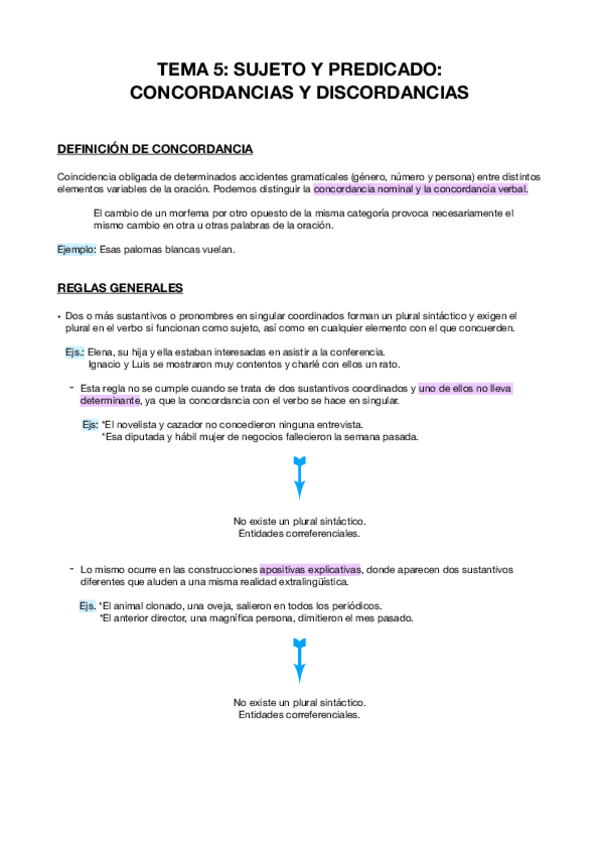 TEMA 5: SUJETO Y PREDICADO:
CONCORDANCIAS Y DISCORDANCIAS

DEFINICIÓN DE CONCORDANCIA

Coincidencia obligada de determinados accidentes gramaticales (género, número y persona) entre distintos elementos variables de la oración. Podemos distinguir la concordancia nominal y la concordancia verbal.

El cambio de un morfema por otro opuesto de la misma categoría provoca necesariamente el mismo cambio en otra u otras palabras de la oración.

Ejemplo: Esas palomas blancas vuelan.

REGLAS GENERALES

• Dos o más sustantivos o pronombres en singular coordinados forman un plural sintáctico y exigen el plural en el verbo si funcionan como sujeto, así como en cualquier elemento con el que concuerden.

Ejs.: Elena, su hija y ella estaban interesadas en asistir a la conferencia.
Ignacio y Luis se mostraron muy contentos y charlé con ellos un rato.

- Esta regla no se cumple cuando se trata de dos sustantivos coordinados y uno de ellos no lleva determinante, ya que la concordancia con el verbo se hace en singular.

Ejs: *El novelista y cazador no concedieron ninguna entrevista.
*Esa diputada y hábil mujer de negocios fallecieron la semana pasada.

No existe un plural sintáctico.
Entidades correferenciales.

- Lo mismo ocurre en las construcciones apositivas explicativas, donde aparecen dos sustantivos diferentes que aluden a una misma realidad extralingüística.

Ejs. *El animal clonado, una oveja, salieron en todos los periódicos.
*El anterior director, una magnífica persona, dimitieron el mes pasado.

No existe un plural sintáctico.
Entidades correferenciales.